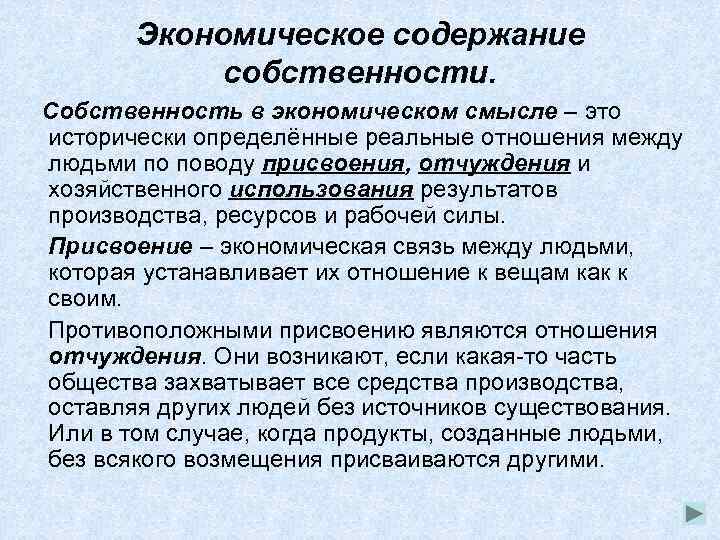 Экономическое содержание собственности.

Собственность в экономическом смысле – это исторически определённые реальные отношения между людьми по поводу присвоения, отчуждения и хозяйственного использования результатов производства, ресурсов и рабочей силы.

Присвоение – экономическая связь между людьми, которая устанавливает их отношение к вещам как к своим.

Противоположными присвоению являются отношения отчуждения. Они возникают, если какая-то часть общества захватывает все средства производства, оставляя других людей без источников существования. Или в том случае, когда продукты, созданные людьми, без всякого возмещения присваиваются другими.